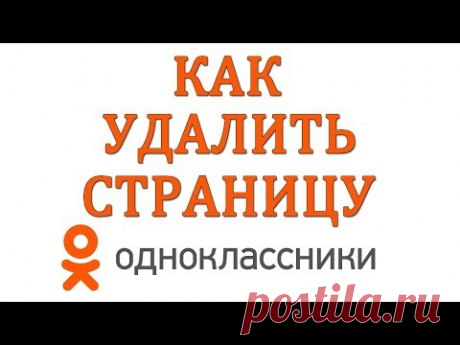 КАК
УДАЛИТЬ
СТРАНИЦУ

одноклассники

postila.ru